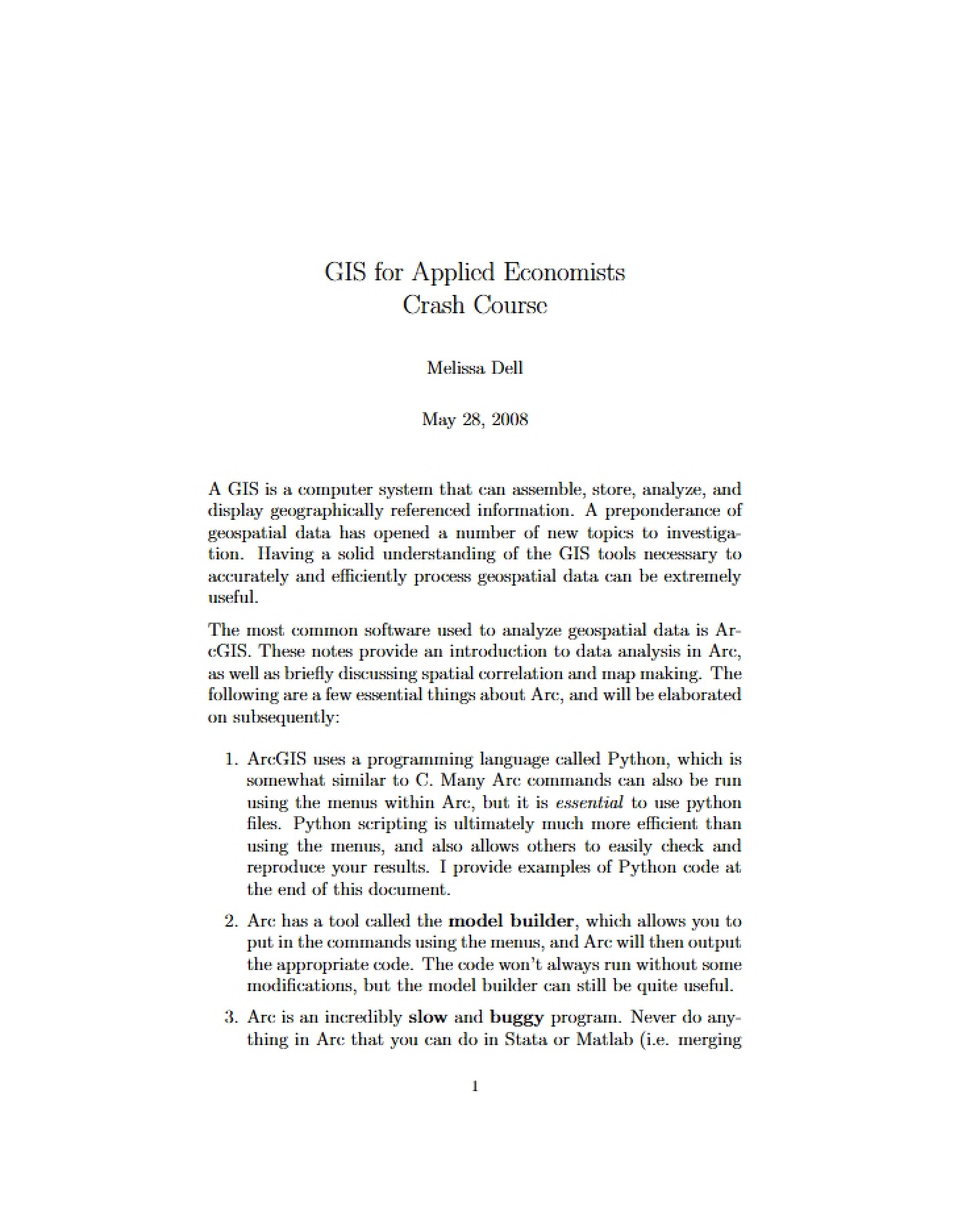 GIS for Applied Economists
Crash Course

Melissa Dell

May 28, 2008

A GIS is a computer system that can assemble, store, analyze, and display geographically referenced information. A preponderance of geospatial data has opened a number of new topics to investigation. Having a solid understanding of the GIS tools necessary to accurately and efficiently process geospatial data can be extremely useful.

The most common software used to analyze geospatial data is ArcGIS. These notes provide an introduction to data analysis in Arc, as well as briefly discussing spatial correlation and map making. The following are a few essential things about Arc, and will be elaborated on subsequently:

1. ArcGIS uses a programming language called Python, which is somewhat similar to C. Many Arc commands can also be run using the menus within Arc, but it is essential to use python files. Python scripting is ultimately much more efficient than using the menus, and also allows others to easily check and reproduce your results. I provide examples of Python code at the end of this document.

2. Arc has a tool called the model builder, which allows you to put in the commands using the menus, and Arc will then output the appropriate code. The code won't always run without some modifications, but the model builder can still be quite useful.

3. Arc is an incredibly slow and buggy program. Never do anything in Arc that you can do in Stata or Matlab (i.e. merging

1